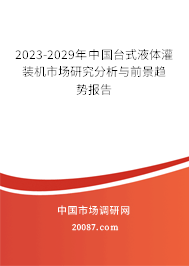 2023-2029年中国台式液体灌装机市场研究分析与前景趋势报告

中国市场调研网

20087.com